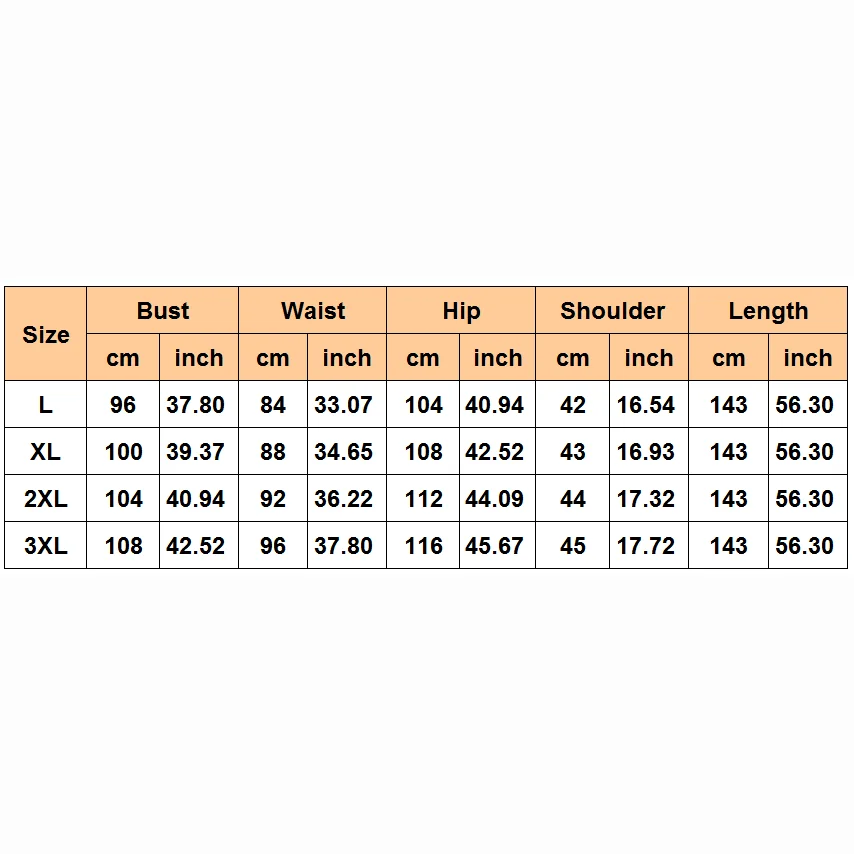 | Size | Bust | | Waist | | Hip | | Shoulder | | Length | |
|---|---|---|---|---|---|---|---|---|---|---|
| | cm | inch | cm | inch | cm | inch | cm | inch | cm | inch |
| L | 96 | 37.80 | 84 | 33.07 | 104 | 40.94 | 42 | 16.54 | 143 | 56.30 |
| XL | 100 | 39.37 | 88 | 34.65 | 108 | 42.52 | 43 | 16.93 | 143 | 56.30 |
| 2XL | 104 | 40.94 | 92 | 36.22 | 112 | 44.09 | 44 | 17.32 | 143 | 56.30 |
| 3XL | 108 | 42.52 | 96 | 37.80 | 116 | 45.67 | 45 | 17.72 | 143 | 56.30 |